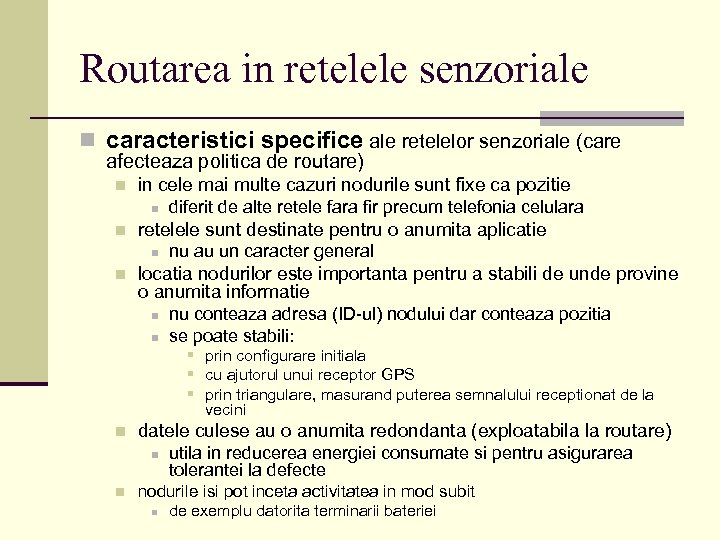 Routarea in retelele senzoriale

caracteristici specifice ale retelelor senzoriale (care afecteaza politica de routare)
in cele mai multe cazuri nodurile sunt fixe ca pozitie
diferit de alte retele fara fir precum telefonia celulara
retelele sunt destinate pentru o anumita aplicatie
nu au un caracter general
locatia nodurilor este importanta pentru a stabili de unde provine o anumita informatie
nu conteaza adresa (ID-ul) nodului dar conteaza pozitia
se poate stabili:
prin configurare initiala
cu ajutorul unui receptor GPS
prin triangulare, masurand puterea semnalului receptionat de la vecini
datele culese au o anumita redondanta (exploatabila la routare)
utila in reducerea energiei consumate si pentru asigurarea tolerantei la defecte
nodurile isi pot inceta activitatea in mod subit
de exemplu datorita terminarii bateriei